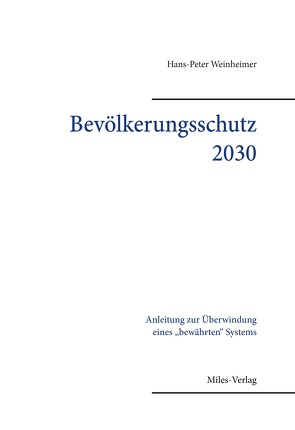 Hans-Peter Weinheimer

Bevölkerungsschutz 2030

Anleitung zur Überwindung eines „bewährten" Systems

Miles-Verlag